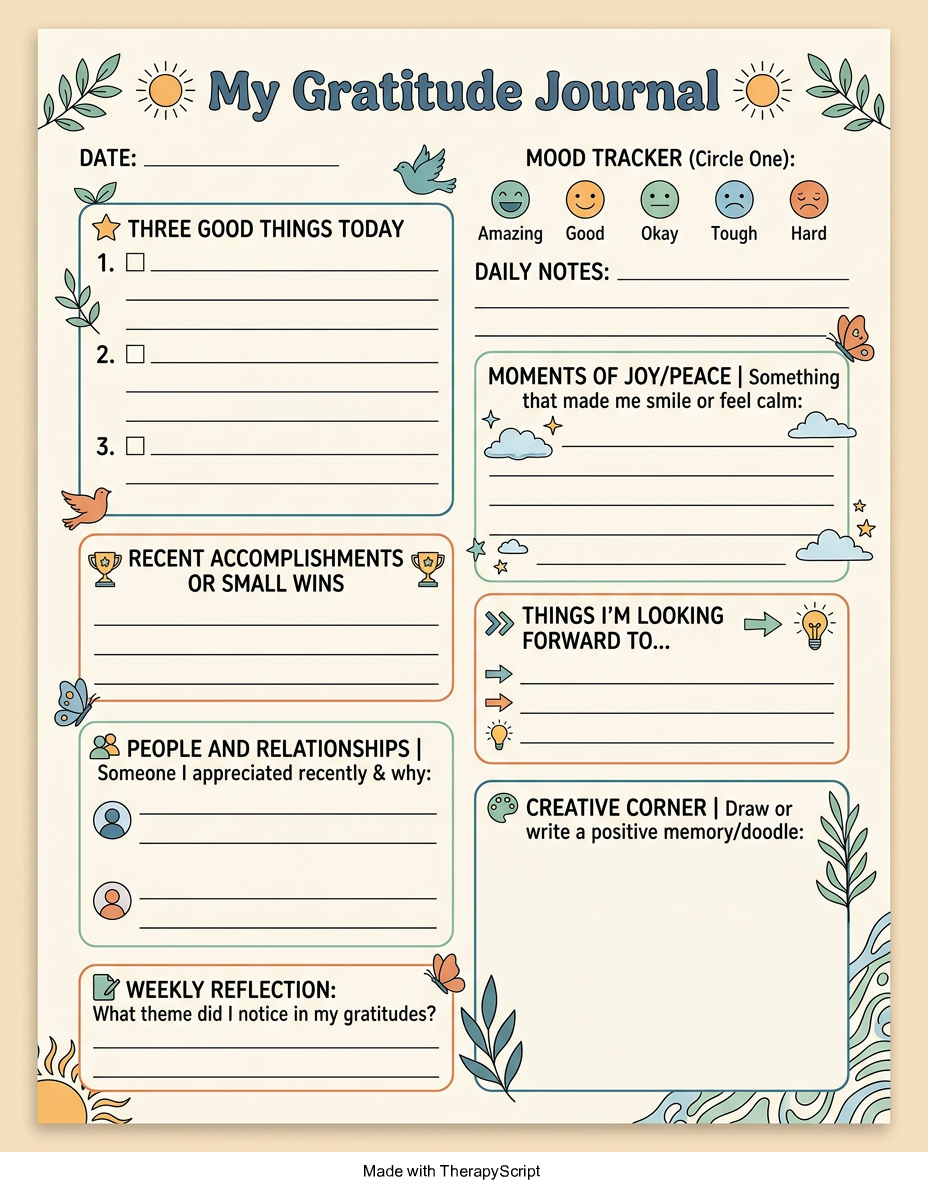 My Gratitude Journal

DATE: ____________

THREE GOOD THINGS TODAY

1. ☐ ____________

2. ☐ ____________

3. ☐ ____________

RECENT ACCOMPLISHMENTS OR SMALL WINS

PEOPLE AND RELATIONSHIPS | Someone I appreciated recently & why:

WEEKLY REFLECTION: What theme did I notice in my gratitudes?

MOOD TRACKER (Circle One):

Amazing Good Okay Tough Hard

DAILY NOTES: ____________

MOMENTS OF JOY/PEACE | Something that made me smile or feel calm:

THINGS I'M LOOKING FORWARD TO...

CREATIVE CORNER | Draw or write a positive memory/doodle:

Made with TherapyScript